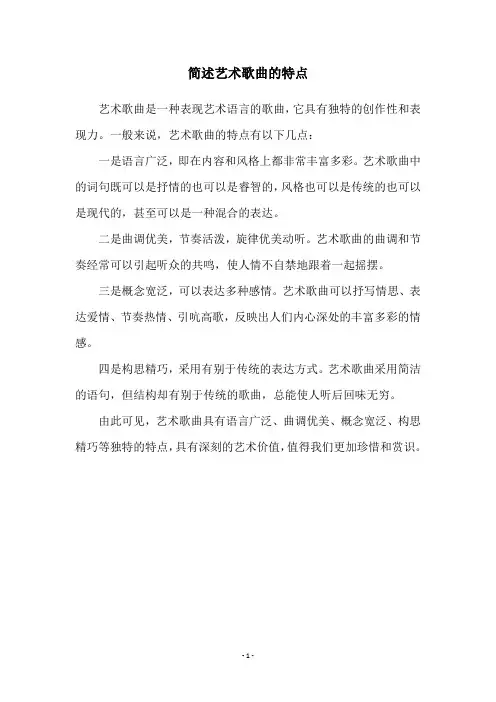 简述艺术歌曲的特点

艺术歌曲是一种表现艺术语言的歌曲，它具有独特的创作性和表现力。一般来说，艺术歌曲的特点有以下几点：

一是语言广泛，即在内容和风格上都非常丰富多彩。艺术歌曲中的词句既可以是抒情的也可以是睿智的，风格也可以是传统的也可以是现代的，甚至可以是一种混合的表达。

二是曲调优美，节奏活泼，旋律优美动听。艺术歌曲的曲调和节奏经常可以引起听众的共鸣，使人情不自禁地跟着一起摇摆。

三是概念宽泛，可以表达多种感情。艺术歌曲可以抒写情思、表达爱情、节奏热情、引吭高歌，反映出人们内心深处的丰富多彩的情感。

四是构思精巧，采用有别于传统的表达方式。艺术歌曲采用简洁的语句，但结构却有别于传统的歌曲，总能使人听后回味无穷。

由此可见，艺术歌曲具有语言广泛、曲调优美、概念宽泛、构思精巧等独特的特点，具有深刻的艺术价值，值得我们更加珍惜和赏识。

- 1 -